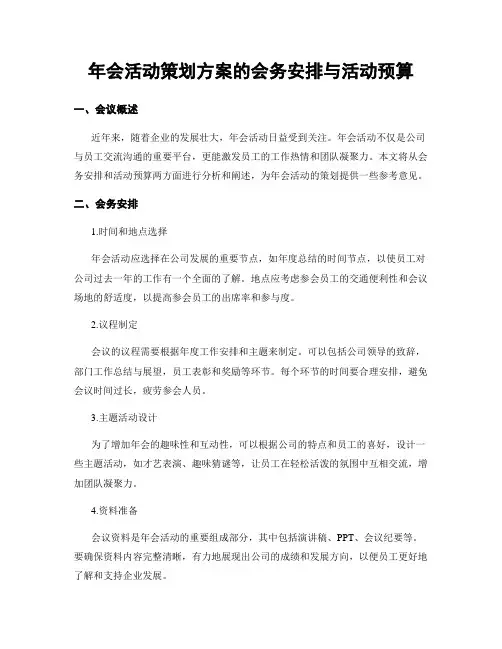 年会活动策划方案的会务安排与活动预算

一、会议概述

近年来，随着企业的发展壮大，年会活动日益受到关注。年会活动不仅是公司与员工交流沟通的重要平台，更能激发员工的工作热情和团队凝聚力。本文将从会务安排和活动预算两方面进行分析和阐述，为年会活动的策划提供一些参考意见。

二、会务安排

1.时间和地点选择

年会活动应选择在公司发展的重要节点，如年度总结的时间节点，以使员工对公司过去一年的工作有一个全面的了解。地点应考虑参会员工的交通便利性和会议场地的舒适度，以提高参会员工的出席率和参与度。

2.议程制定

会议的议程需要根据年度工作安排和主题来制定。可以包括公司领导的致辞，部门工作总结与展望，员工表彰和奖励等环节。每个环节的时间要合理安排，避免会议时间过长，疲劳参会人员。

3.主题活动设计

为了增加年会的趣味性和互动性，可以根据公司的特点和员工的喜好，设计一些主题活动，如才艺表演、趣味猜谜等，让员工在轻松活泼的氛围中互相交流，增加团队凝聚力。

4.资料准备

会议资料是年会活动的重要组成部分，其中包括演讲稿、PPT、会议纪要等。要确保资料内容完整清晰，有力地展现出公司的成绩和发展方向，以便员工更好地了解和支持企业发展。